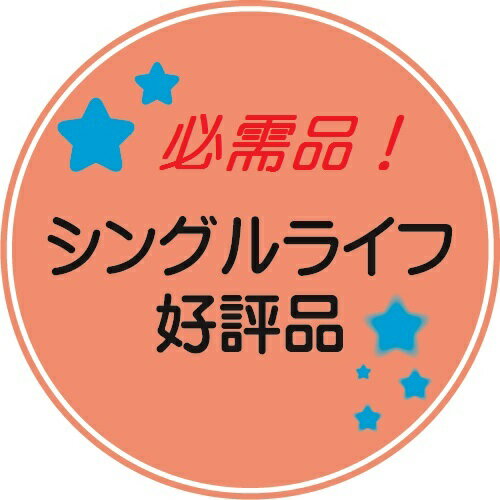 必需品！

シングルライフ
好評品